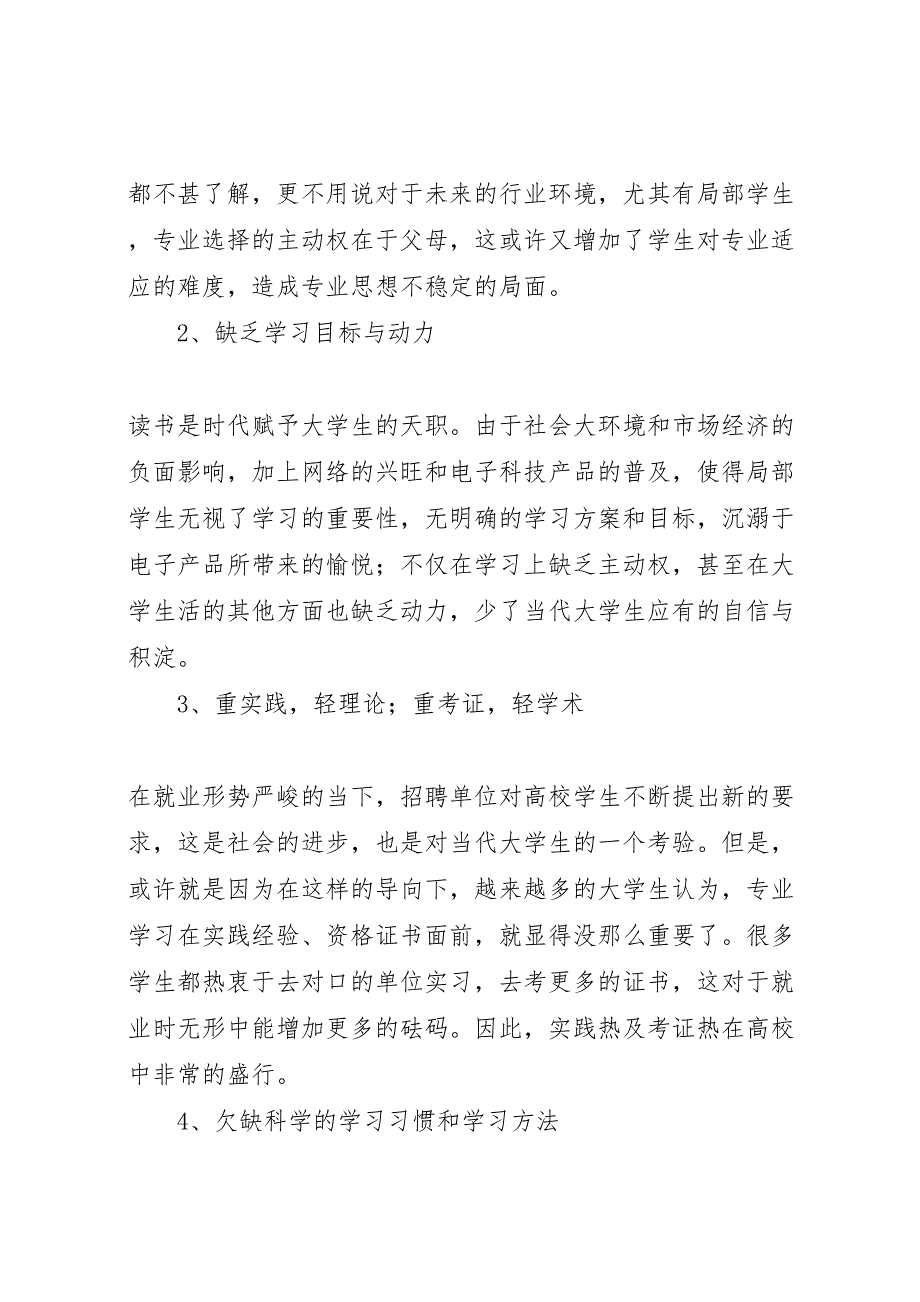 都不甚了解，更不用说对于未来的行业环境，尤其有局部学生，专业选择的主动权在于父母，这或许又增加了学生对专业适应的难度，造成专业思想不稳定的局面。

2、缺乏学习目标与动力

读书是时代赋予大学生的天职。由于社会大环境和市场经济的负面影响，加上网络的兴旺和电子科技产品的普及，使得局部学生无视了学习的重要性，无明确的学习方案和目标，沉溺于电子产品所带来的愉悦；不仅在学习上缺乏主动权，甚至在大学生活的其他方面也缺乏动力，少了当代大学生应有的自信与积淀。

3、重实践，轻理论；重考证，轻学术

在就业形势严峻的当下，招聘单位对高校学生不断提出新的要求，这是社会的进步，也是对当代大学生的一个考验。但是，或许就是因为在这样的导向下，越来越多的大学生认为，专业学习在实践经验、资格证书面前，就显得没那么重要了。很多学生都热衷于去对口的单位实习，去考更多的证书，这对于就业时无形中能增加更多的砝码。因此，实践热及考证热在高校中非常的盛行。

4、欠缺科学的学习习惯和学习方法